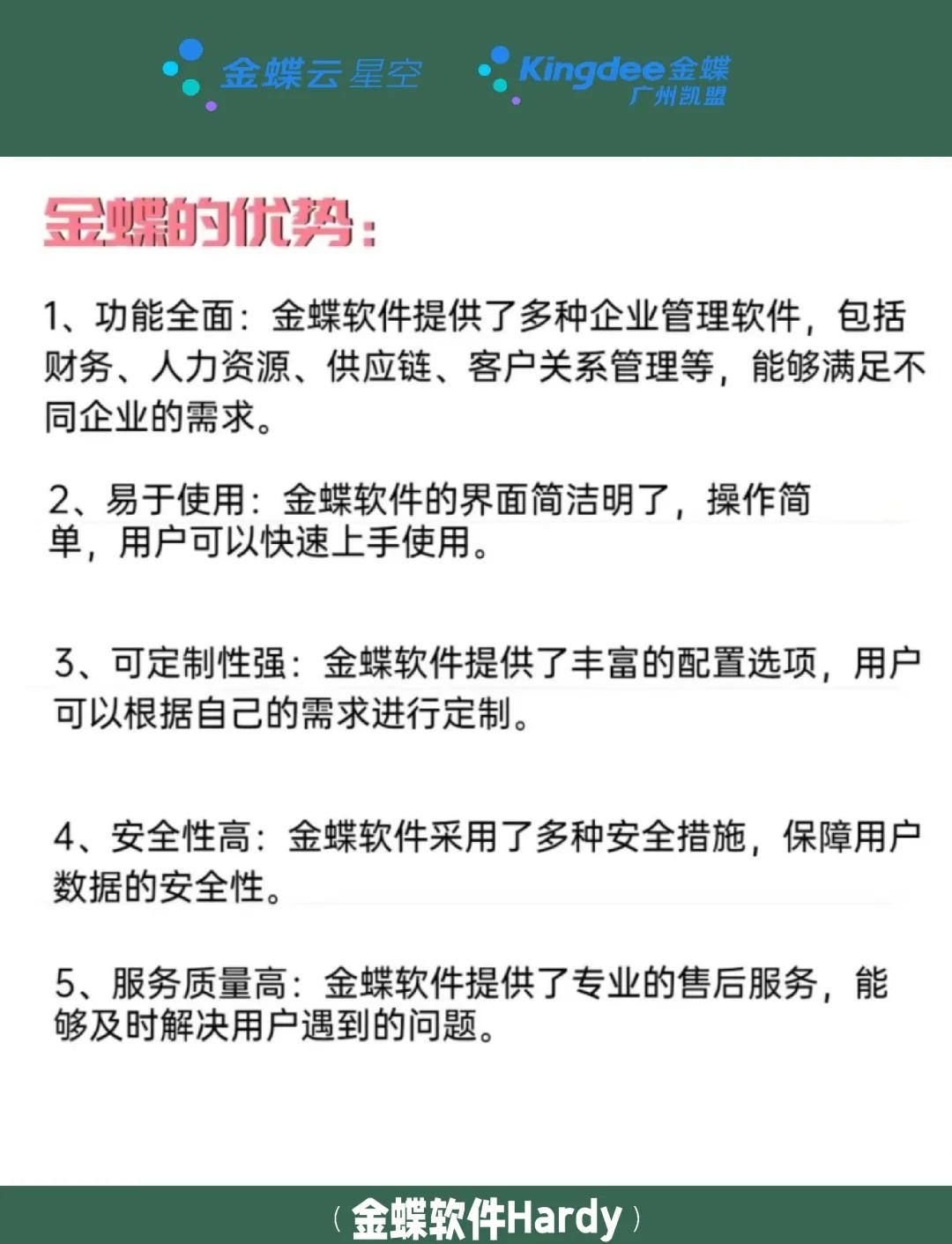 金蝶云星空 Kingdee金蝶 广州凯盟

金蝶的优势：

1、功能全面：金蝶软件提供了多种企业管理软件，包括财务、人力资源、供应链、客户关系管理等，能够满足不同企业的需求。

2、易于使用：金蝶软件的界面简洁明了，操作简单，用户可以快速上手使用。

3、可定制性强：金蝶软件提供了丰富的配置选项，用户可以根据自己的需求进行定制。

4、安全性高：金蝶软件采用了多种安全措施，保障用户数据的安全性。

5、服务质量高：金蝶软件提供了专业的售后服务，能够及时解决用户遇到的问题。

（金蝶软件Hardy）